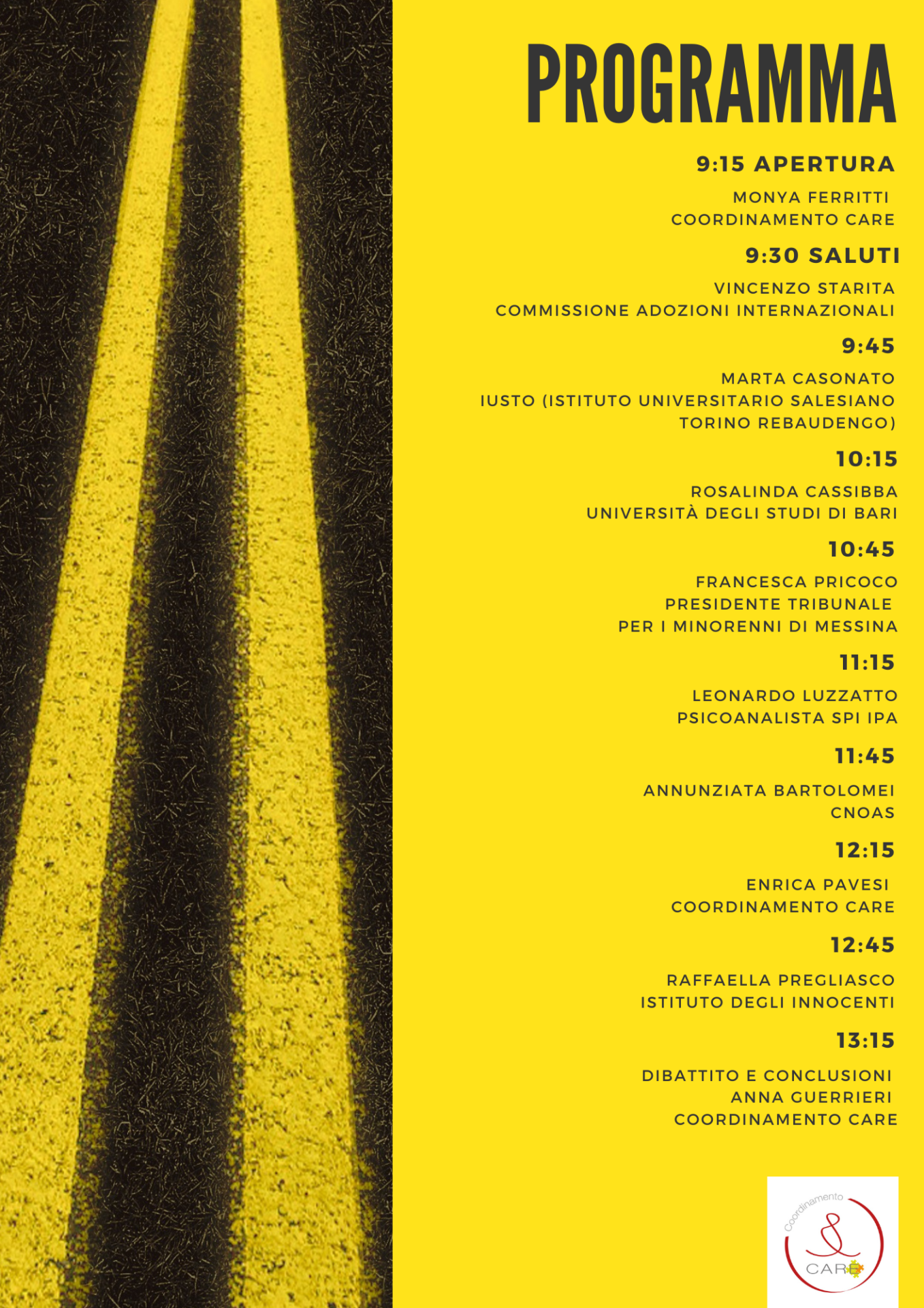 PROGRAMMA

9:15 APERTURA

MONYA FERRITTI
COORDINAMENTO CARE

9:30 SALUTI

VINCENZO STARITA
COMMISSIONE ADOZIONI INTERNAZIONALI

9:45

MARTA CASONATO
IUSTO (ISTITUTO UNIVERSITARIO SALESIANO TORINO REBAUDENGO)

10:15

ROSALINDA CASSIBBA
UNIVERSITÀ DEGLI STUDI DI BARI

10:45

FRANCESCA PRICOCO
PRESIDENTE TRIBUNALE PER I MINORENNI DI MESSINA

11:15

LEONARDO LUZZATTO
PSICOANALISTA SPI IPA

11:45

ANNUNZIATA BARTOLOMEI
CNOAS

12:15

ENRICA PAVESI
COORDINAMENTO CARE

12:45

RAFFAELLA PREGLIASCO
ISTITUTO DEGLI INNOCENTI

13:15

DIBATTITO E CONCLUSIONI
ANNA GUERRIERI
COORDINAMENTO CARE

Coordinamento
CARE